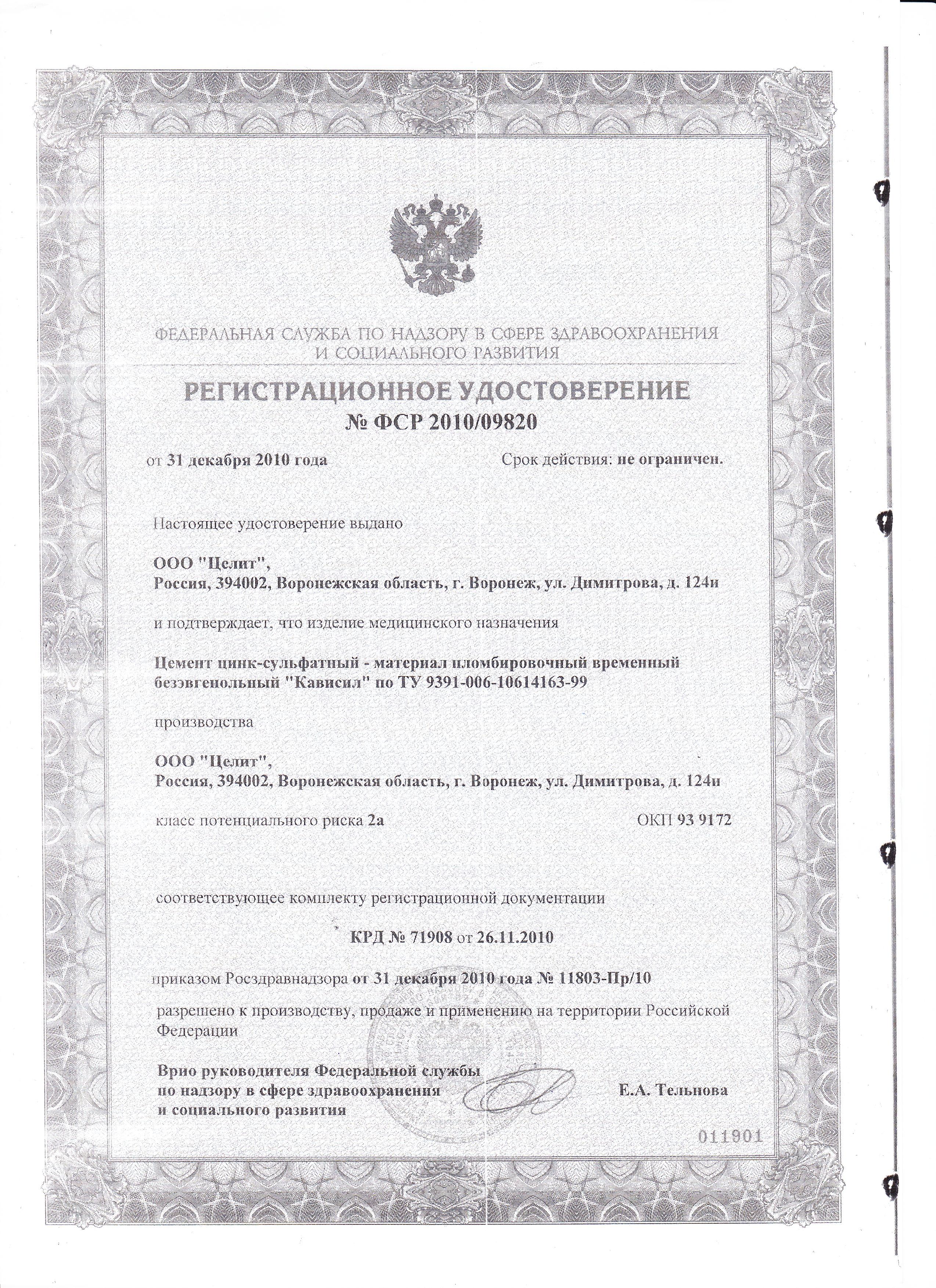 ФЕДЕРАЛЬНАЯ СЛУЖБА ПО НАДЗОРУ В СФЕРЕ ЗДРАВООХРАНЕНИЯ И СОЦИАЛЬНОГО РАЗВИТИЯ

РЕГИСТРАЦИОННОЕ УДОСТОВЕРЕНИЕ
№ ФСР 2010/09820

от 31 декабря 2010 года

Срок действия: не ограничен.

Настоящее удостоверение выдано

ООО "Целит",
Россия, 394002, Воронежская область, г. Воронеж, ул. Димитрова, д. 124и

и подтверждает, что изделие медицинского назначения

Цемент цинк-сульфатный - материал пломбировочный временный безэвгенольный "Кависил" по ТУ 9391-006-10614163-99

производства

ООО "Целит",
Россия, 394002, Воронежская область, г. Воронеж, ул. Димитрова, д. 124и

класс потенциального риска 2а

ОКП 93 9172

соответствующее комплекту регистрационной документации

КРД № 71908 от 26.11.2010

приказом Росздравнадзора от 31 декабря 2010 года № 11803-Пр/10

разрешено к производству, продаже и применению на территории Российской Федерации

Врио руководителя Федеральной службы по надзору в сфере здравоохранения и социального развития

Е.А. Тельнова

011901